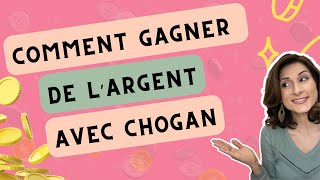 COMMENT GAGNER
DE L'ARGENT
AVEC CHOGAN